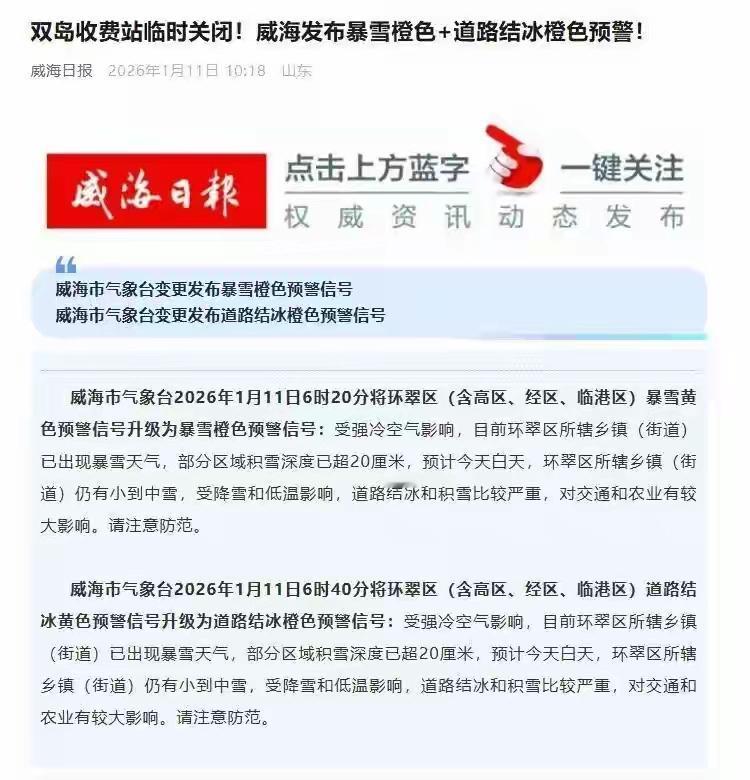 双岛收费站临时关闭！威海发布暴雪橙色+道路结冰橙色预警！

威海日报 2026年1月11日 10:18 山东

威海日报

点击上方蓝字 一键关注

权威资讯动态发布

威海市气象台变更发布暴雪橙色预警信号
威海市气象台变更发布道路结冰橙色预警信号

威海市气象台2026年1月11日6时20分将环翠区（含高区、经区、临港区）暴雪黄色预警信号升级为暴雪橙色预警信号：受强冷空气影响，目前环翠区所辖乡镇（街道）已出现暴雪天气，部分区域积雪深度已超20厘米，预计今天白天，环翠区所辖乡镇（街道）仍有小到中雪，受降雪和低温影响，道路结冰和积雪比较严重，对交通和农业有较大影响。请注意防范。

威海市气象台2026年1月11日6时40分将环翠区（含高区、经区、临港区）道路结冰黄色预警信号升级为道路结冰橙色预警信号：受强冷空气影响，目前环翠区所辖乡镇（街道）已出现暴雪天气，部分区域积雪深度已超20厘米，预计今天白天，环翠区所辖乡镇（街道）仍有小到中雪，受降雪和低温影响，道路结冰和积雪比较严重，对交通和农业有较大影响。请注意防范。